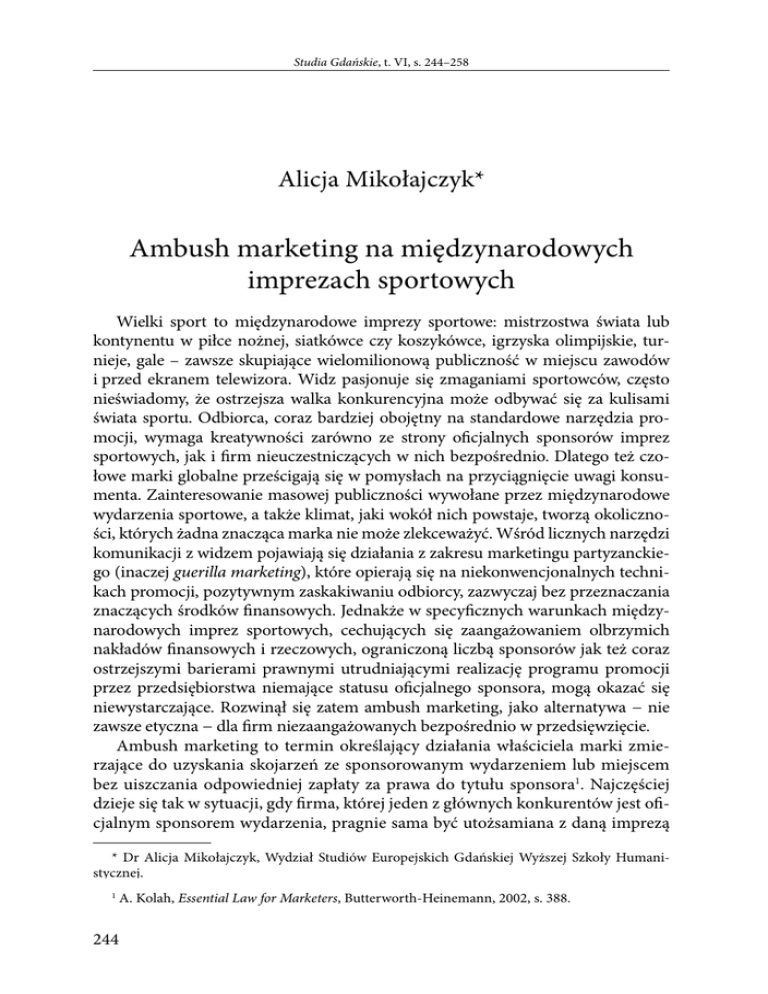 Studia Gdańskie, t. VI, s. 244–258

Alicja Mikołajczyk*

Ambush marketing na międzynarodowych imprezach sportowych

Wielki sport to międzynarodowe imprezy sportowe: mistrzostwa świata lub kontynentu w piłce nożnej, siatkówce czy koszykówce, igrzyska olimpijskie, turnieje, gale – zawsze skupiające wielomilionową publiczność w miejscu zawodów i przed ekranem telewizora. Widz pasjonuje się zmaganiami sportowców, często nieświadomy, że ostrzejsza walka konkurencyjna może odbywać się za kulisami świata sportu. Odbiorca, coraz bardziej obojętny na standardowe narzędzia promocji, wymaga kreatywności zarówno ze strony oficjalnych sponsorów imprez sportowych, jak i firm nieuczestniczących w nich bezpośrednio. Dlatego też czołowe marki globalne prześcigają się w pomysłach na przyciągnięcie uwagi konsumenta. Zainteresowanie masowej publiczności wywołane przez międzynarodowe wydarzenia sportowe, a także klimat, jaki wokół nich powstaje, tworzą okoliczności, których żadna znacząca marka nie może zlekceważyć. Wśród licznych narzędzi komunikacji z widzem pojawiają się działania z zakresu marketingu partyzanckiego (inaczej guerilla marketing), które opierają się na niekonwencjonalnych technikach promocji, pozytywnym zaskakiwaniu odbiorcy, zazwyczaj bez przeznaczania znaczących środków finansowych. Jednakże w specyficznych warunkach międzynarodowych imprez sportowych, cechujących się zaangażowaniem olbrzymich nakładów finansowych i rzeczowych, ograniczoną liczbą sponsorów jak też coraz ostrzejszymi barierami prawnymi utrudniającymi realizację programu promocji przez przedsiębiorstwa niemające statusu oficjalnego sponsora, mogą okazać się niewystarczające. Rozwinął się zatem ambush marketing, jako alternatywa – nie zawsze etyczna – dla firm niezaangażowanych bezpośrednio w przedsięwzięcie.

Ambush marketing to termin określający działania właściciela marki zmierzające do uzyskania skojarzeń ze sponsorowanym wydarzeniem lub miejscem bez uiszczania odpowiedniej zapłaty za prawa do tytułu sponsora$^1$. Najczęściej dzieje się tak w sytuacji, gdy firma, której jeden z głównych konkurentów jest oficjalnym sponsorem wydarzenia, pragnie sama być utożsamiana z daną imprezą

* Dr Alicja Mikołajczyk, Wydział Studiów Europejskich Gdańskiej Wyższej Szkoły Humanistycznej.

$^1$ A. Kolah, Essential Law for Marketers, Butterworth-Heinemann, 2002, s. 388.

244